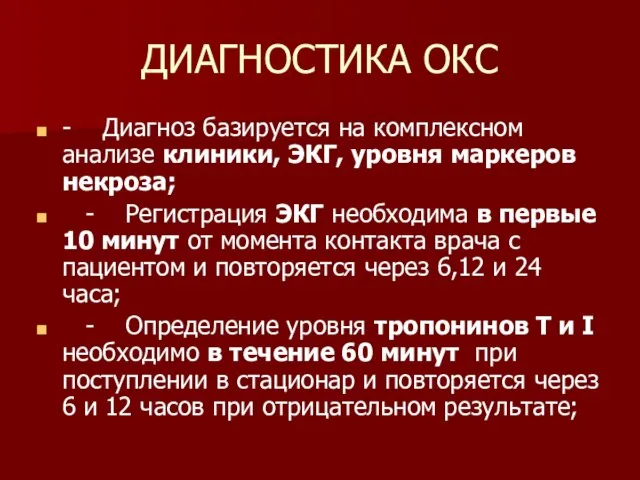 ДИАГНОСТИКА ОКС

- Диагноз базируется на комплексном анализе клиники, ЭКГ, уровня маркеров некроза;

- Регистрация ЭКГ необходима в первые 10 минут от момента контакта врача с пациентом и повторяется через 6,12 и 24 часа;

- Определение уровня тропонинов Т и I необходимо в течение 60 минут при поступлении в стационар и повторяется через 6 и 12 часов при отрицательном результате;